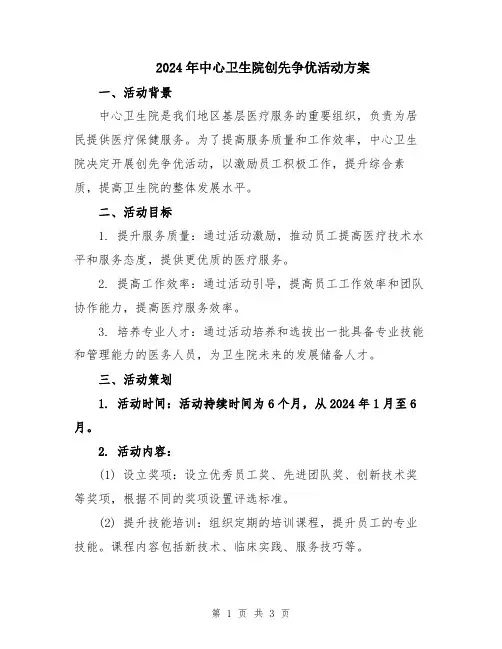 2024年中心卫生院创先争优活动方案

一、活动背景

中心卫生院是我们地区基层医疗服务的重要组织，负责为居民提供医疗保健服务。为了提高服务质量和工作效率，中心卫生院决定开展创先争优活动，以激励员工积极工作，提升综合素质，提高卫生院的整体发展水平。

二、活动目标

1. 提升服务质量：通过活动激励，推动员工提高医疗技术水平和服务态度，提供更优质的医疗服务。

2. 提高工作效率：通过活动引导，提高员工工作效率和团队协作能力，提高医疗服务效率。

3. 培养专业人才：通过活动培养和选拔出一批具备专业技能和管理能力的医务人员，为卫生院未来的发展储备人才。

三、活动策划

1. 活动时间：活动持续时间为6个月，从2024年1月至6月。

2. 活动内容：

(1) 设立奖项：设立优秀员工奖、先进团队奖、创新技术奖等奖项，根据不同的奖项设置评选标准。

(2) 提升技能培训：组织定期的培训课程，提升员工的专业技能。课程内容包括新技术、临床实践、服务技巧等。

第 1 页 共 3 页